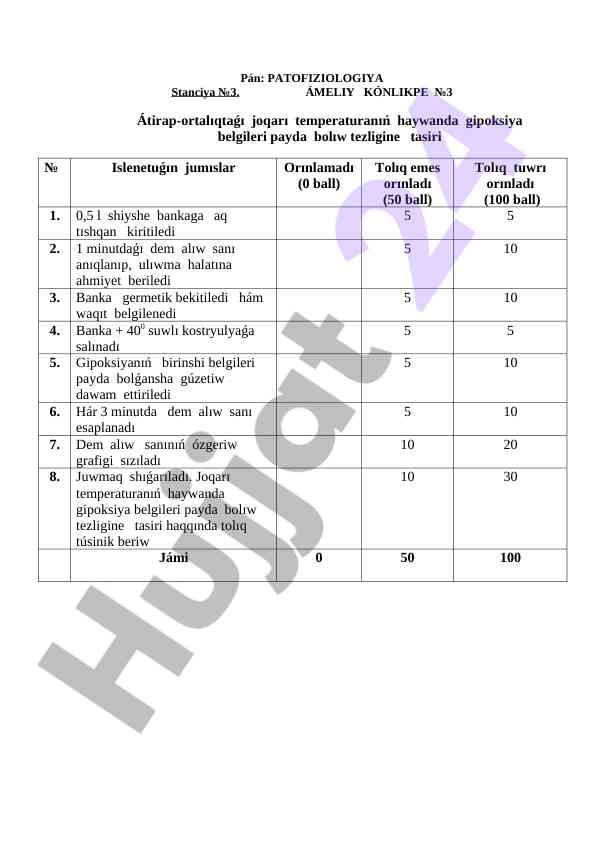 Pán: PATOFIZIOLOGIYA
Stanciya №3. ÁMELIY KÓNLIKPE №3

Átirap-ortalıqtaǵı joqarı temperaturanıń haywanda gipoksiya belgileri payda bolıw tezligine tasiri

| № | Islenetuǵın jumıslar | Orınlamadı (0 ball) | Tolıq emes orınladı (50 ball) | Tolıq tuwrı orınladı (100 ball) |
|---|---|---|---|---|
| 1. | 0,5 l shiyshe bankaga aq tıshqan kiritiledi | | 5 | 5 |
| 2. | 1 minutdaǵı dem alıw sanı anıqlanıp, ulıwma halatına ahmiyet beriledi | | 5 | 10 |
| 3. | Banka germetik bekitiledi hám waqıt belgilenedi | | 5 | 10 |
| 4. | Banka + $40^0$ suwlı kostryulyaǵa salınadı | | 5 | 5 |
| 5. | Gipoksiyanıń birinshi belgileri payda bolǵansha gúzetiw dawam ettiriledi | | 5 | 10 |
| 6. | Hár 3 minutda dem alıw sanı esaplanadı | | 5 | 10 |
| 7. | Dem alıw sanınıń ózgeriw grafigi sızıladı | | 10 | 20 |
| 8. | Juwmaq shıǵarıladı. Joqarı temperaturanıń haywanda gipoksiya belgileri payda bolıw tezligine tasiri haqqında tolıq túsinik beriw | | 10 | 30 |
| | Jámi | 0 | 50 | 100 |

Hujjat 24